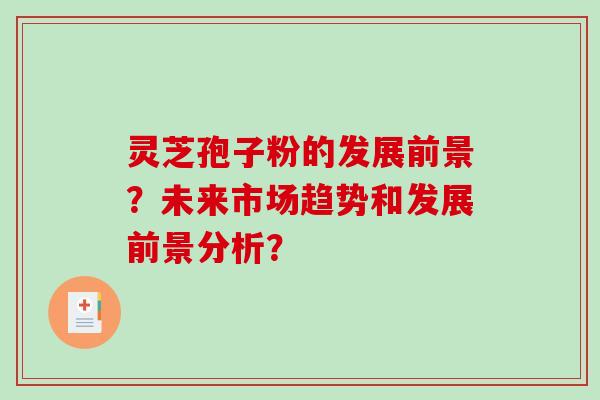 灵芝孢子粉的发展前景？未来市场趋势和发展前景分析?